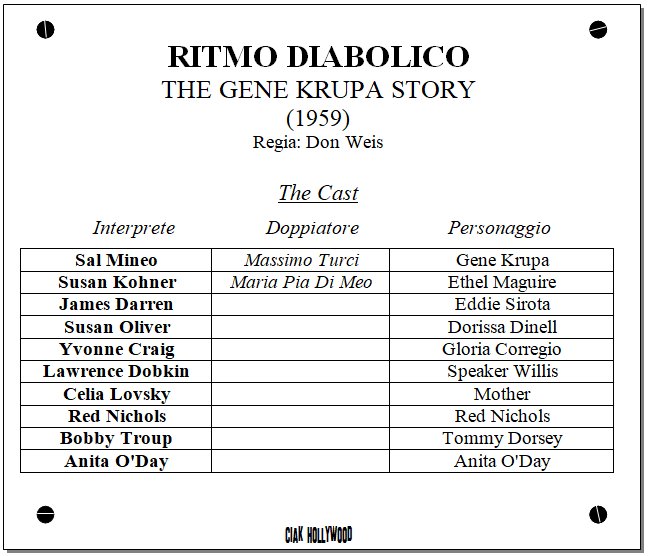 RITMO DIABOLICO
THE GENE KRUPA STORY
(1959)
Regia: Don Weis

The Cast

| Interprete | Doppiatore | Personaggio |
|---|---|---|
| Sal Mineo | Massimo Turci | Gene Krupa |
| Susan Kohner | Maria Pia Di Meo | Ethel Maguire |
| James Darren | | Eddie Sirota |
| Susan Oliver | | Dorissa Dinell |
| Yvonne Craig | | Gloria Corregio |
| Lawrence Dobkin | | Speaker Willis |
| Celia Lovsky | | Mother |
| Red Nichols | | Red Nichols |
| Bobby Troup | | Tommy Dorsey |
| Anita O'Day | | Anita O'Day |

CIAK HOLLYWOOD